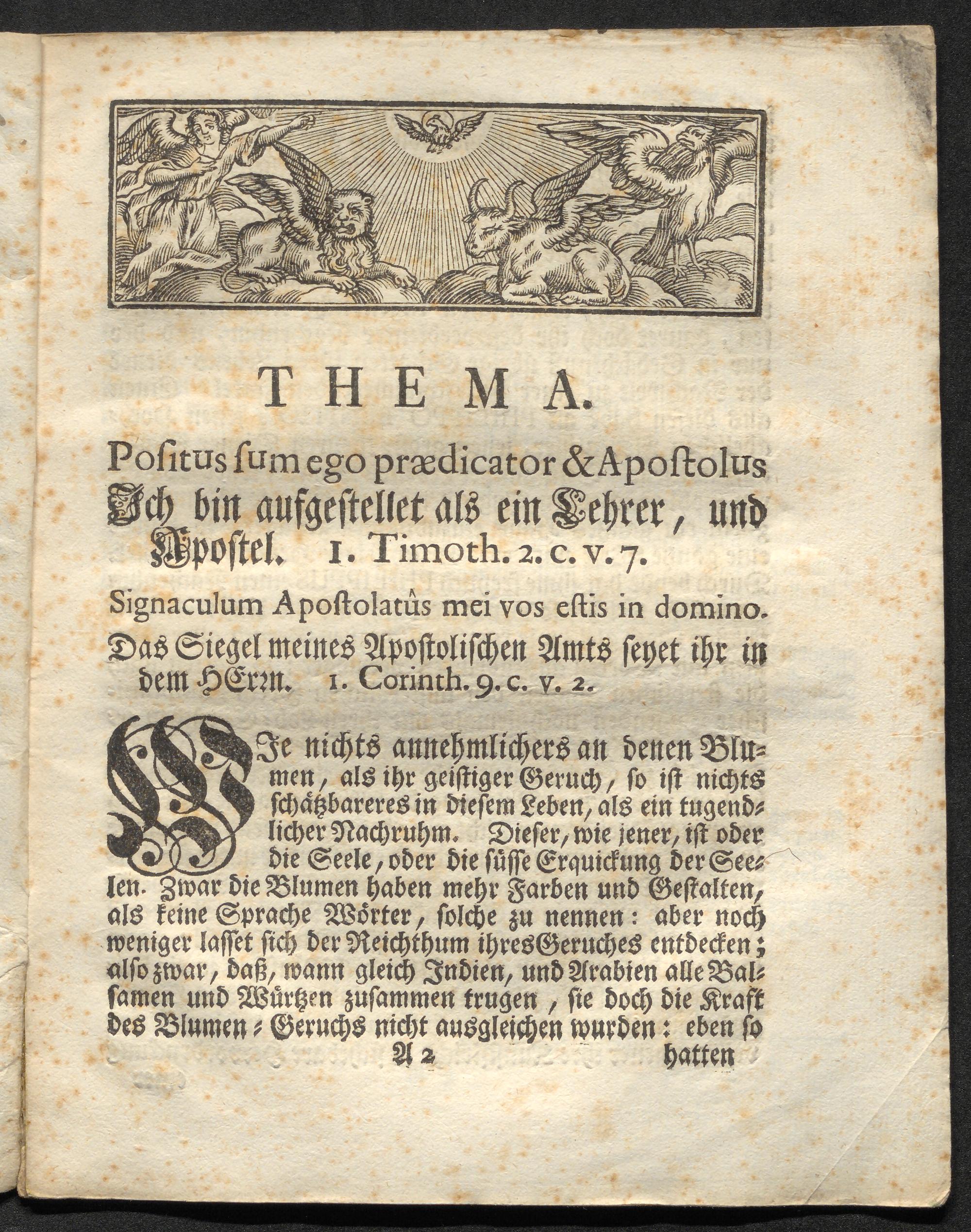 THEMA.

Positus ſum ego prædicator & Apoſtolus Ich bin aufgeſtellet als ein Lehrer, und Apoſtel. 1. Timoth. 2. c. v. 7.

Signaculum Apoſtolatûs mei vos eſtis in domino. Das Siegel meines Apoſtoliſchen Amts ſeyet ihr in dem HErrn. 1. Corinth. 9. c. v. 2.

WIe nichts annehmlichers an denen Blumen, als ihr geiſtiger Geruch, ſo iſt nichts ſchätzbareres in dieſem Leben, als ein tugendlicher Nachruhm. Dieſer, wie jener, iſt oder die Seele, oder die ſüſſe Erquickung der Seelen. Zwar die Blumen haben mehr Farben und Geſtalten, als keine Sprache Wörter, ſolche zu nennen: aber noch weniger laſſet ſich der Reichthum ihres Geruches entdecken; alſo zwar, daß, wann gleich Indien, und Arabien alle Balſamen und Würtzen zuſammen trugen, ſie doch die Kraft des Blumen-Geruchs nicht ausgleichen wurden: eben ſo

A 2 hatten